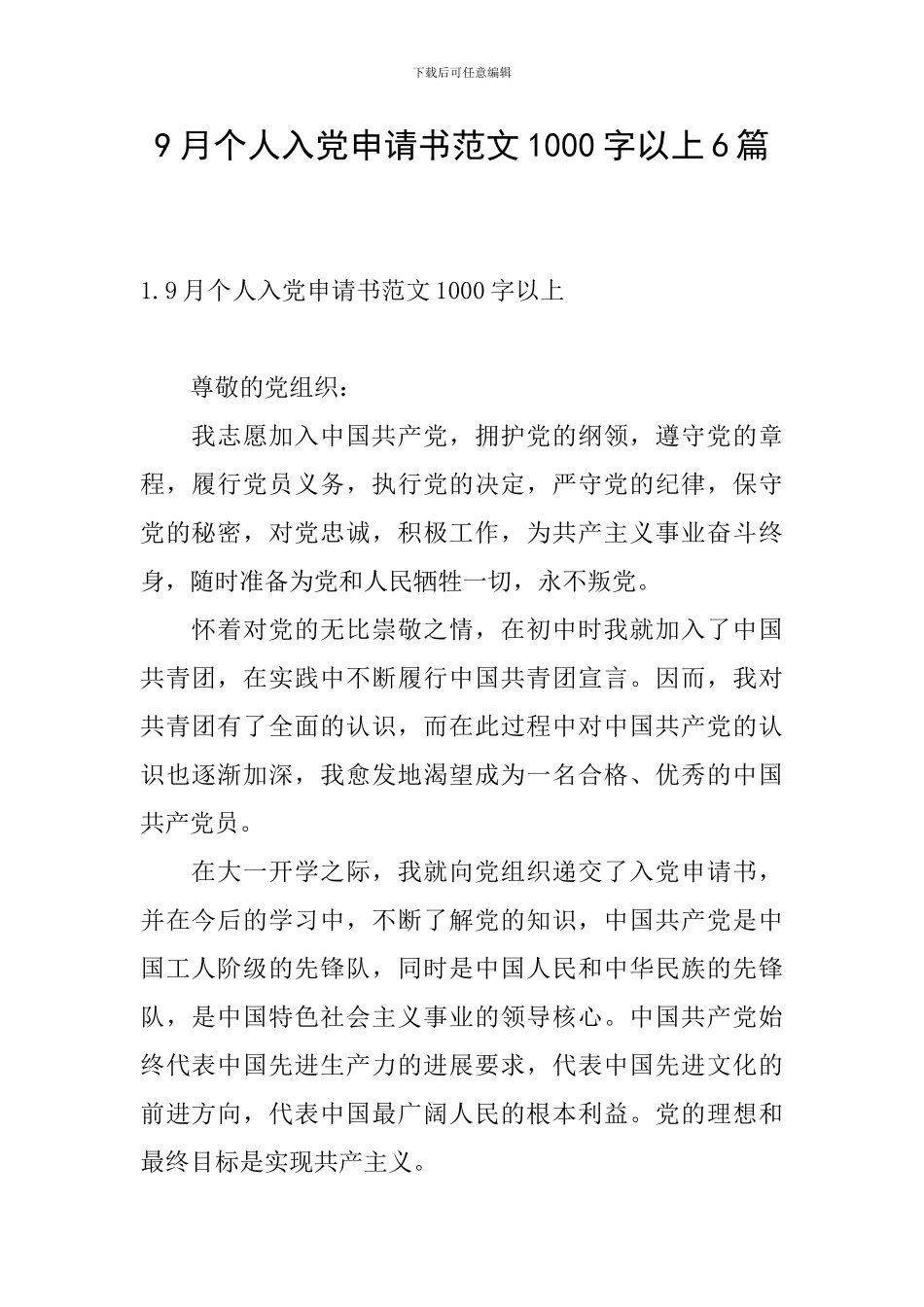 下载后可任意编辑

9月个人入党申请书范文1000字以上6篇

1.9月个人入党申请书范文1000字以上

尊敬的党组织：

我志愿加入中国共产党，拥护党的纲领，遵守党的章程，履行党员义务，执行党的决定，严守党的纪律，保守党的秘密，对党忠诚，积极工作，为共产主义事业奋斗终身，随时准备为党和人民牺牲一切，永不叛党。

怀着对党的无比崇敬之情，在初中时我就加入了中国共青团，在实践中不断履行中国共青团宣言。因而，我对共青团有了全面的认识，而在此过程中对中国共产党的认识也逐渐加深，我愈发地渴望成为一名合格、优秀的中国共产党员。

在大一开学之际，我就向党组织递交了入党申请书，并在今后的学习中，不断了解党的知识，中国共产党是中国工人阶级的先锋队，同时是中国人民和中华民族的先锋队，是中国特色社会主义事业的领导核心。中国共产党始终代表中国先进生产力的进展要求，代表中国先进文化的前进方向，代表中国最广阔人民的根本利益。党的理想和最终目标是实现共产主义。